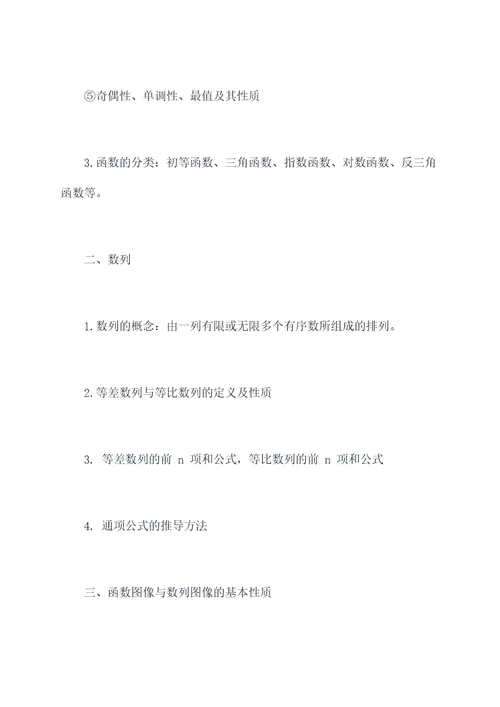 ⑤奇偶性、单调性、最值及其性质

3.函数的分类：初等函数、三角函数、指数函数、对数函数、反三角函数等。

二、数列

1.数列的概念：由一列有限或无限多个有序数所组成的排列。

2.等差数列与等比数列的定义及性质

3. 等差数列的前 n 项和公式，等比数列的前 n 项和公式

4. 通项公式的推导方法

三、函数图像与数列图像的基本性质